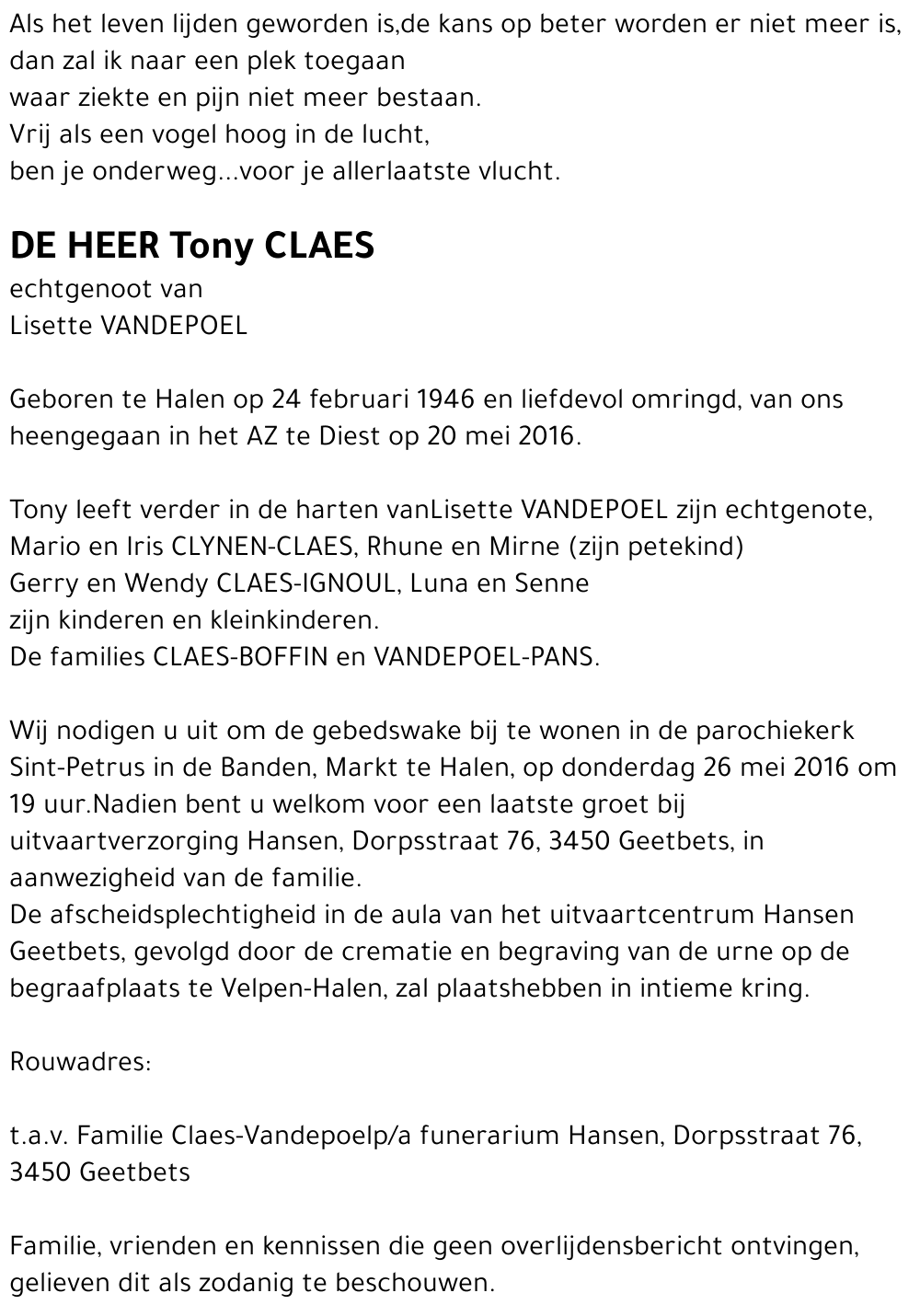 Als het leven lijden geworden is,de kans op beter worden er niet meer is,
dan zal ik naar een plek toegaan
waar ziekte en pijn niet meer bestaan.
Vrij als een vogel hoog in de lucht,
ben je onderweg...voor je allerlaatste vlucht.

DE HEER Tony CLAES
echtgenoot van
Lisette VANDEPOEL

Geboren te Halen op 24 februari 1946 en liefdevol omringd, van ons heengegaan in het AZ te Diest op 20 mei 2016.

Tony leeft verder in de harten vanLisette VANDEPOEL zijn echtgenote,
Mario en Iris CLYNEN-CLAES, Rhune en Mirne (zijn petekind)
Gerry en Wendy CLAES-IGNOUL, Luna en Senne
zijn kinderen en kleinkinderen.
De families CLAES-BOFFIN en VANDEPOEL-PANS.

Wij nodigen u uit om de gebedswake bij te wonen in de parochiekerk Sint-Petrus in de Banden, Markt te Halen, op donderdag 26 mei 2016 om 19 uur.Nadien bent u welkom voor een laatste groet bij uitvaartverzorging Hansen, Dorpsstraat 76, 3450 Geetbets, in aanwezigheid van de familie.
De afscheidsplechtigheid in de aula van het uitvaartcentrum Hansen Geetbets, gevolgd door de crematie en begraving van de urne op de begraafplaats te Velpen-Halen, zal plaatshebben in intieme kring.

Rouwadres:

t.a.v. Familie Claes-Vandepoelp/a funerarium Hansen, Dorpsstraat 76, 3450 Geetbets

Familie, vrienden en kennissen die geen overlijdensbericht ontvingen, gelieven dit als zodanig te beschouwen.